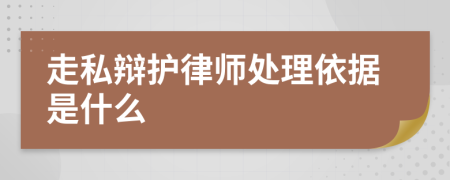 走私辩护律师处理依据是什么